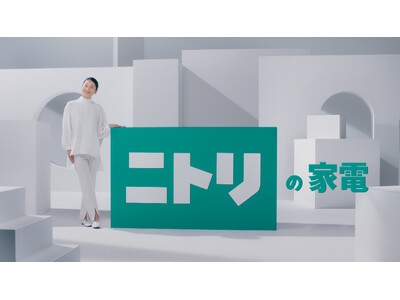 ニトリ の 家電